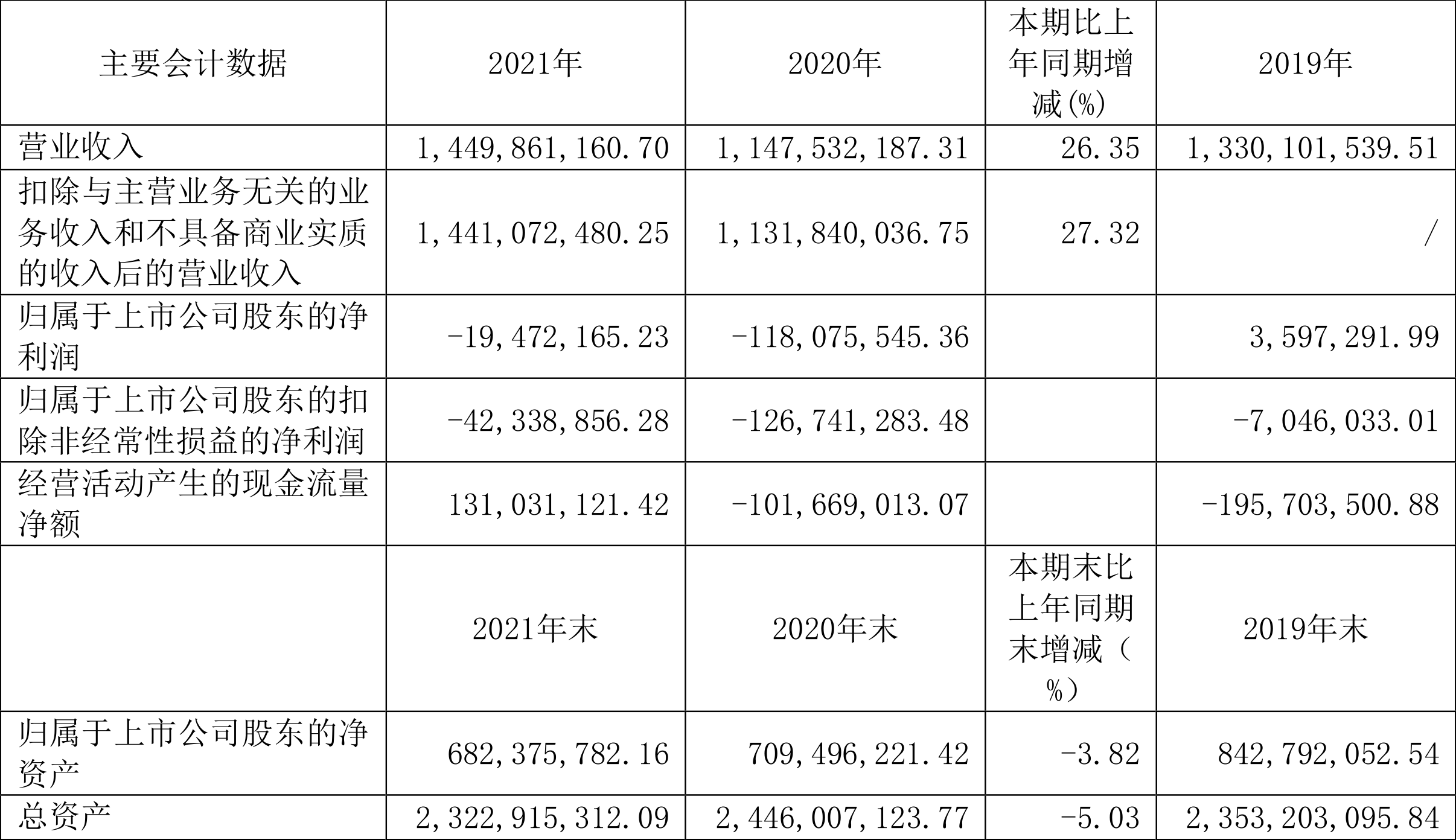 | 主要会计数据 | 2021年 | 2020年 | 本期比上年同期增减(%) | 2019年 |
|---|---|---|---|---|
| 营业收入 | 1,449,861,160.70 | 1,147,532,187.31 | 26.35 | 1,330,101,539.51 |
| 扣除与主营业务无关的业务收入和不具备商业实质的收入后的营业收入 | 1,441,072,480.25 | 1,131,840,036.75 | 27.32 | / |
| 归属于上市公司股东的净利润 | -19,472,165.23 | -118,075,545.36 |  | 3,597,291.99 |
| 归属于上市公司股东的扣除非经常性损益的净利润 | -42,338,856.28 | -126,741,283.48 |  | -7,046,033.01 |
| 经营活动产生的现金流量净额 | 131,031,121.42 | -101,669,013.07 |  | -195,703,500.88 |
|  | 2021年末 | 2020年末 | 本期末比上年同期末增减(%) | 2019年末 |
| 归属于上市公司股东的净资产 | 682,375,782.16 | 709,496,221.42 | -3.82 | 842,792,052.54 |
| 总资产 | 2,322,915,312.09 | 2,446,007,123.77 | -5.03 | 2,353,203,095.84 |